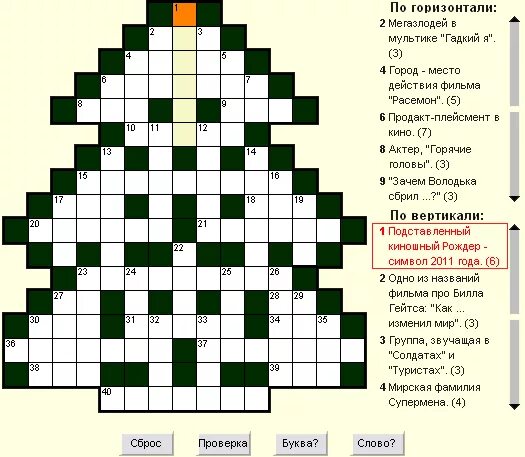 1
2 3
4 5
6 7
8 9
10 11 12
13 14
15 16
17 18 19
20 21
22
23 24 25 26
27 28 29
30 31 32 33 34 35
36 37
38 39
40

По горизонтали:

2 Мегазлодей в мультике "Гадкий я". (3)

4 Город - место действия фильма "Расемон". (5)

6 Продакт-плейсмент в кино. (7)

8 Актер, "Горячие головы". (3)

9 "Зачем Володька сбрил ...?" (3)

По вертикали:

1 Подставленный киношный Рождер - символ 2011 года. (6)

2 Одно из названий фильма про Билла Гейтса: "Как ... изменил мир". (3)

3 Группа, звучащая в "Солдатах" и "Туристах". (3)

4 Мирская фамилия Супермена. (4)

Сброс Проверка Буква? Слово?